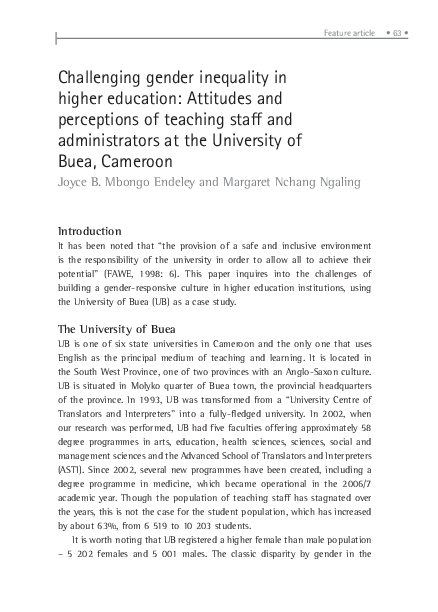 Feature article • 63 •

Challenging gender inequality in higher education: Attitudes and perceptions of teaching staff and administrators at the University of Buea, Cameroon

Joyce B. Mbongo Endeley and Margaret Nchang Ngaling

Introduction

It has been noted that "the provision of a safe and inclusive environment is the responsibility of the university in order to allow all to achieve their potential" (FAWE, 1998: 6). This paper inquires into the challenges of building a gender-responsive culture in higher education institutions, using the University of Buea (UB) as a case study.

The University of Buea

UB is one of six state universities in Cameroon and the only one that uses English as the principal medium of teaching and learning. It is located in the South West Province, one of two provinces with an Anglo-Saxon culture. UB is situated in Molyko quarter of Buea town, the provincial headquarters of the province. In 1993, UB was transformed from a "University Centre of Translators and Interpreters" into a fully-fledged university. In 2002, when our research was performed, UB had five faculties offering approximately 58 degree programmes in arts, education, health sciences, sciences, social and management sciences and the Advanced School of Translators and Interpreters (ASTI). Since 2002, several new programmes have been created, including a degree programme in medicine, which became operational in the 2006/7 academic year. Though the population of teaching staff has stagnated over the years, this is not the case for the student population, which has increased by about 63%, from 6 519 to 10 203 students.

It is worth noting that UB registered a higher female than male population – 5 202 females and 5 001 males. The classic disparity by gender in the